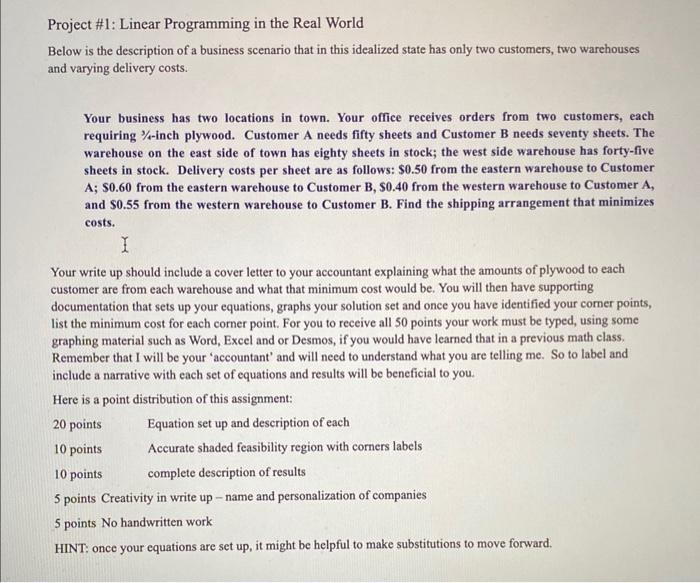 Project #1: Linear Programming in the Real World

Below is the description of a business scenario that in this idealized state has only two customers, two warehouses and varying delivery costs.

Your business has two locations in town. Your office receives orders from two customers, each requiring ¾-inch plywood. Customer A needs fifty sheets and Customer B needs seventy sheets. The warehouse on the east side of town has eighty sheets in stock; the west side warehouse has forty-five sheets in stock. Delivery costs per sheet are as follows: $0.50 from the eastern warehouse to Customer A; $0.60 from the eastern warehouse to Customer B, $0.40 from the western warehouse to Customer A, and $0.55 from the western warehouse to Customer B. Find the shipping arrangement that minimizes costs.

Your write up should include a cover letter to your accountant explaining what the amounts of plywood to each customer are from each warehouse and what that minimum cost would be. You will then have supporting documentation that sets up your equations, graphs your solution set and once you have identified your corner points, list the minimum cost for each corner point. For you to receive all 50 points your work must be typed, using some graphing material such as Word, Excel and or Desmos, if you would have learned that in a previous math class. Remember that I will be your 'accountant' and will need to understand what you are telling me. So to label and include a narrative with each set of equations and results will be beneficial to you.

Here is a point distribution of this assignment:

20 points Equation set up and description of each

10 points Accurate shaded feasibility region with corners labels

10 points complete description of results

5 points Creativity in write up – name and personalization of companies

5 points No handwritten work

HINT: once your equations are set up, it might be helpful to make substitutions to move forward.